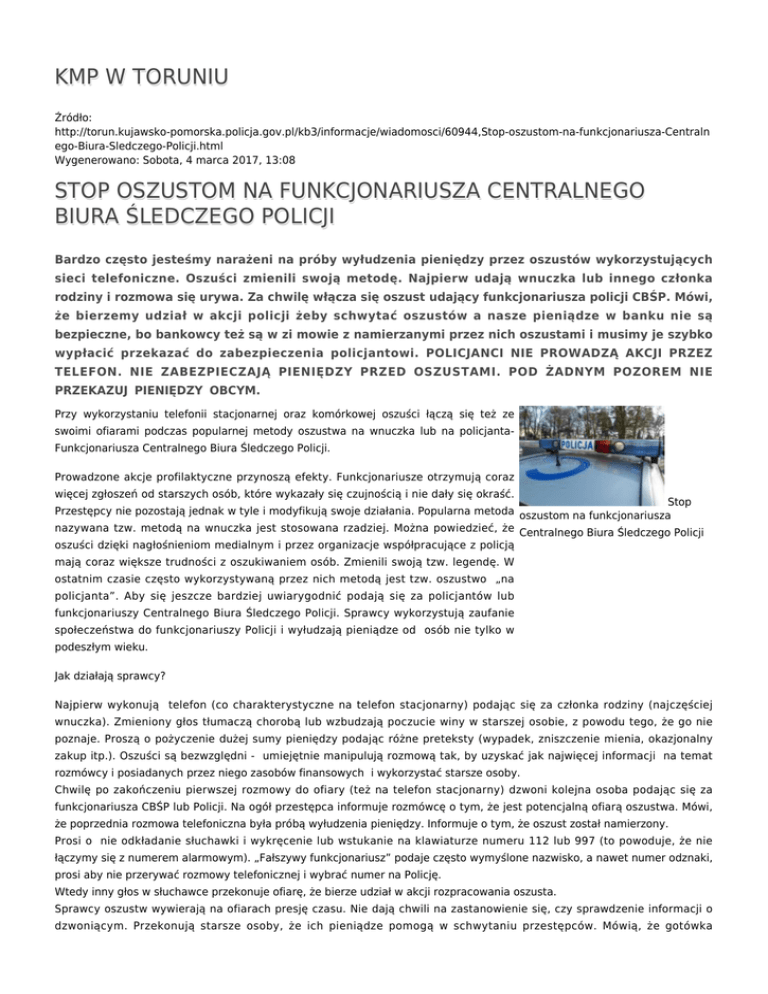 KMP W TORUNIU

Źródło: http://torun.kujawsko-pomorska.policja.gov.pl/kb3/informacje/wiadomosci/60944,Stop-oszustom-na-funkcjonariusza-Centralnego-Biura-Sledczego-Policji.html
Wygenerowano: Sobota, 4 marca 2017, 13:08

STOP OSZUSTOM NA FUNKCJONARIUSZA CENTRALNEGO BIURA ŚLEDCZEGO POLICJI

Bardzo często jesteśmy narażeni na próby wyłudzenia pieniędzy przez oszustów wykorzystujących sieci telefoniczne. Oszuści zmienili swoją metodę. Najpierw udają wnuczka lub innego członka rodziny i rozmowa się urywa. Za chwilę włącza się oszust udający funkcjonariusza policji CBŚP. Mówi, że bierzemy udział w akcji policji żeby schwytać oszustów a nasze pieniądze w banku nie są bezpieczne, bo bankowcy też są w zi mowie z namierzanymi przez nich oszustami i musimy je szybko wypłacić przekazać do zabezpieczenia policjantowi. POLICJANCI NIE PROWADZĄ AKCJI PRZEZ TELEFON. NIE ZABEZPIECZAJĄ PIENIĘDZY PRZED OSZUSTAMI. POD ŻADNYM POZOREM NIE PRZEKAZUJ PIENIĘDZY OBCYM.

Przy wykorzystaniu telefonii stacjonarnej oraz komórkowej oszuści łączą się też ze swoimi ofiarami podczas popularnej metody oszustwa na wnuczka lub na policjanta-Funkcjonariusza Centralnego Biura Śledczego Policji.

POLICJA

Stop oszustom na funkcjonariusza Centralnego Biura Śledczego Policji

Prowadzone akcje profilaktyczne przynoszą efekty. Funkcjonariusze otrzymują coraz więcej zgłoszeń od starszych osób, które wykazały się czujnością i nie dały się okraść. Przestępcy nie pozostają jednak w tyle i modyfikują swoje działania. Popularna metoda nazywana tzw. metodą na wnuczka jest stosowana rzadziej. Można powiedzieć, że oszuści dzięki nagłośnieniom medialnym i przez organizacje współpracujące z policją mają coraz większe trudności z oszukiwaniem osób. Zmienili swoją tzw. legendę. W ostatnim czasie często wykorzystywaną przez nich metodą jest tzw. oszustwo „na policjanta". Aby się jeszcze bardziej uwiarygodnić podają się za policjantów lub funkcjonariuszy Centralnego Biura Śledczego Policji. Sprawcy wykorzystują zaufanie społeczeństwa do funkcjonariuszy Policji i wyłudzają pieniądze od osób nie tylko w podeszłym wieku.

Jak działają sprawcy?

Najpierw wykonują telefon (co charakterystyczne na telefon stacjonarny) podając się za członka rodziny (najczęściej wnuczka). Zmieniony głos tłumaczą chorobą lub wzbudzają poczucie winy w starszej osobie, z powodu tego, że go nie poznaje. Proszą o pożyczenie dużej sumy pieniędzy podając różne preteksty (wypadek, zniszczenie mienia, okazjonalny zakup itp.). Oszuści są bezwzględni - umiejętnie manipulują rozmową tak, by uzyskać jak najwięcej informacji na temat rozmówcy i posiadanych przez niego zasobów finansowych i wykorzystać starsze osoby.
Chwilę po zakończeniu pierwszej rozmowy do ofiary (też na telefon stacjonarny) dzwoni kolejna osoba podając się za funkcjonariusza CBŚP lub Policji. Na ogół przestępca informuje rozmówcę o tym, że jest potencjalną ofiarą oszustwa. Mówi, że poprzednia rozmowa telefoniczna była próbą wyłudzenia pieniędzy. Informuje o tym, że oszust został namierzony.
Prosi o nie odkładanie słuchawki i wykręcenie lub wstukanie na klawiaturze numeru 112 lub 997 (to powoduje, że nie łączymy się z numerem alarmowym). „Fałszywy funkcjonariusz" podaje często wymyślone nazwisko, a nawet numer odznaki, prosi aby nie przerywać rozmowy telefonicznej i wybrać numer na Policję.
Wtedy inny głos w słuchawce przekonuje ofiarę, że bierze udział w akcji rozpracowania oszusta.
Sprawcy oszustw wywierają na ofiarach presję czasu. Nie dają chwili na zastanowienie się, czy sprawdzenie informacji o dzwoniącym. Przekonują starsze osoby, że ich pieniądze pomogą w schwytaniu przestępców. Mówią, że gotówka